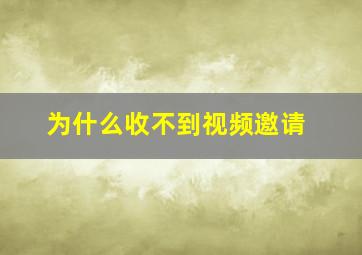 为什么收不到视频邀请